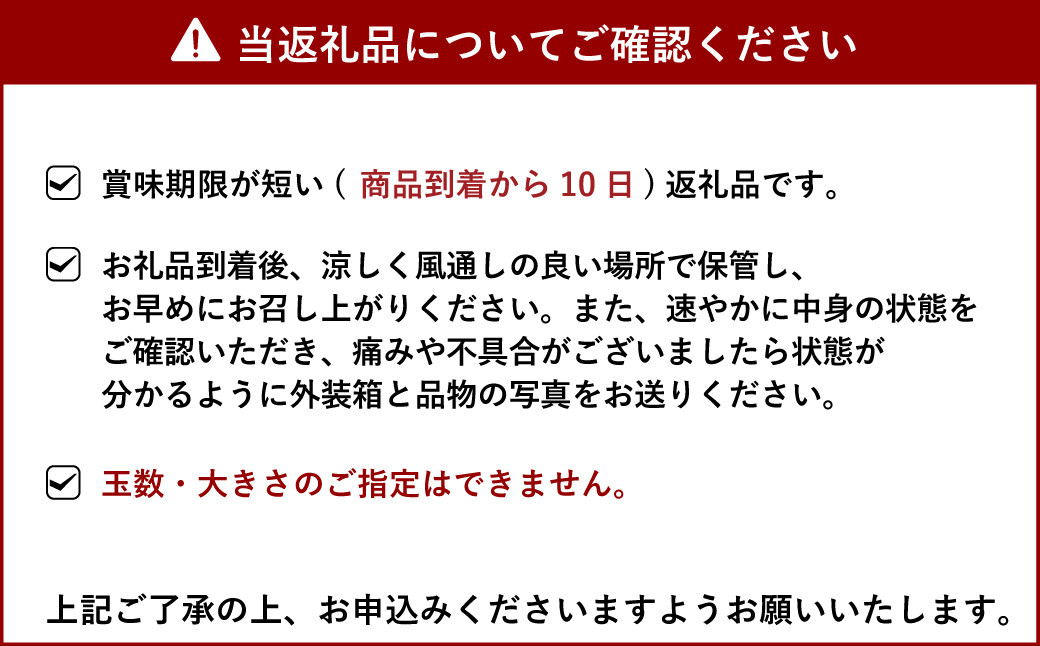 当返礼品についてご確認ください

賞味期限が短い（ 商品到着から 10 日 ）返礼品です。

お礼品到着後、涼しく風通しの良い場所で保管し、お早めにお召し上がりください。また、速やかに中身の状態をご確認いただき、痛みや不具合がございましたら状態が分かるように外装箱と品物の写真をお送りください。

玉数・大きさのご指定はできません。

上記ご了承の上、お申込みくださいますようお願いいたします。